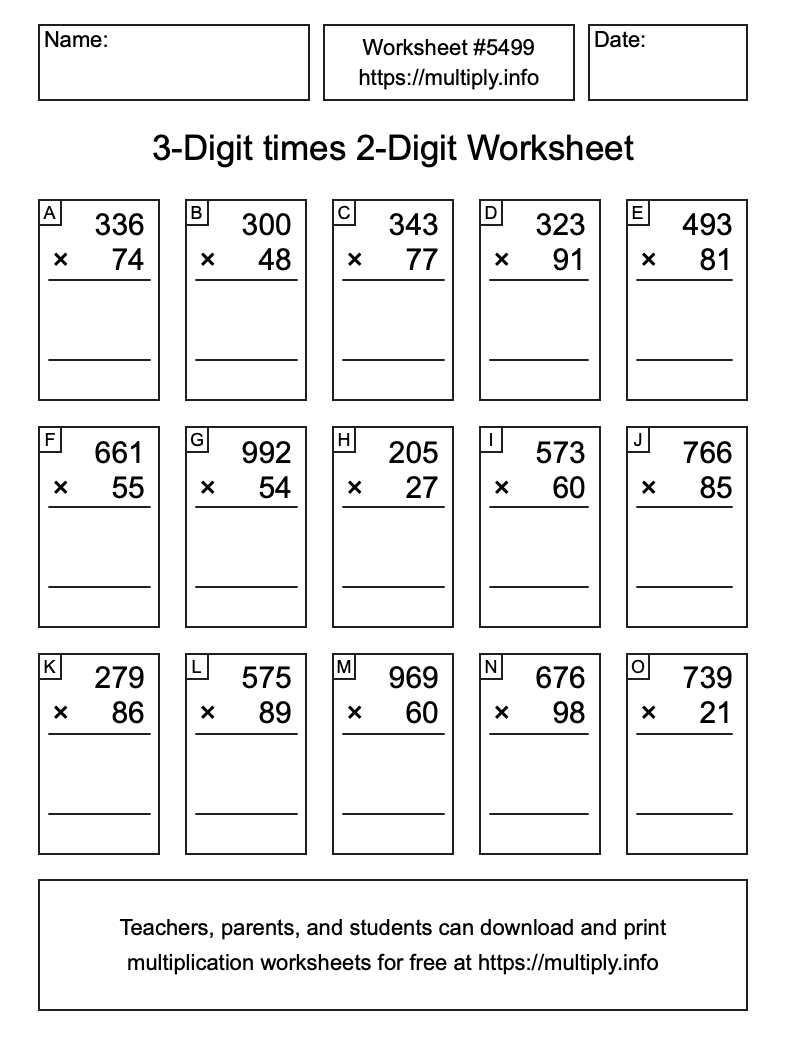 Name:

Worksheet #5499
https://multiply.info

Date:

3-Digit times 2-Digit Worksheet

A
336
× 74

B
300
× 48

C
343
× 77

D
323
× 91

E
493
× 81

F
661
× 55

G
992
× 54

H
205
× 27

I
573
× 60

J
766
× 85

K
279
× 86

L
575
× 89

M
969
× 60

N
676
× 98

O
739
× 21

Teachers, parents, and students can download and print multiplication worksheets for free at https://multiply.info